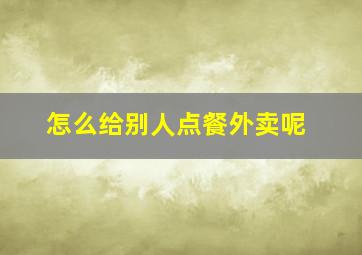 怎么给别人点餐外卖呢